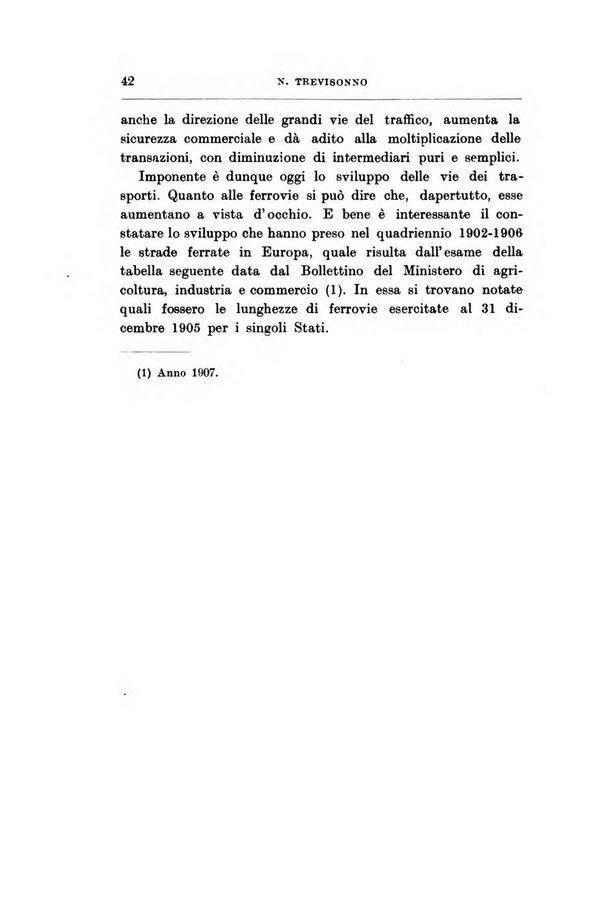 42 N. TREVISONNO

anche la direzione delle grandi vie del traffico, aumenta la sicurezza commerciale e dà adito alla moltiplicazione delle transazioni, con diminuzione di intermediari puri e semplici.

Imponente è dunque oggi lo sviluppo delle vie dei trasporti. Quanto alle ferrovie si può dire che, dapertutto, esse aumentano a vista d'occhio. E bene è interessante il constatare lo sviluppo che hanno preso nel quadriennio 1902-1906 le strade ferrate in Europa, quale risulta dall'esame della tabella seguente data dal Bollettino del Ministero di agricoltura, industria e commercio (1). In essa si trovano notate quali fossero le lunghezze di ferrovie esercitate al 31 dicembre 1905 per i singoli Stati.

(1) Anno 1907.